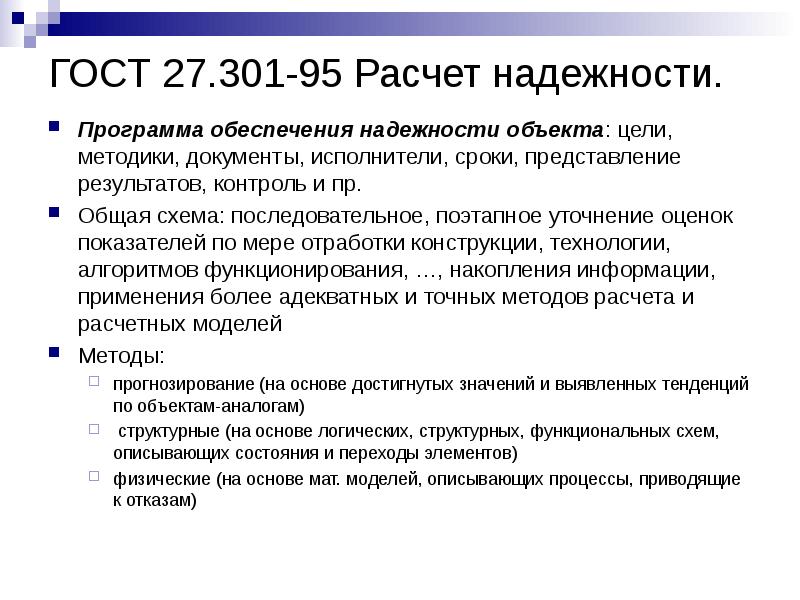 ГОСТ 27.301-95 Расчет надежности.

Программа обеспечения надежности объекта: цели, методики, документы, исполнители, сроки, представление результатов, контроль и пр.

Общая схема: последовательное, поэтапное уточнение оценок показателей по мере отработки конструкции, технологии, алгоритмов функционирования, …, накопления информации, применения более адекватных и точных методов расчета и расчетных моделей

Методы:

прогнозирование (на основе достигнутых значений и выявленных тенденций по объектам-аналогам)

структурные (на основе логических, структурных, функциональных схем, описывающих состояния и переходы элементов)

физические (на основе мат. моделей, описывающих процессы, приводящие к отказам)